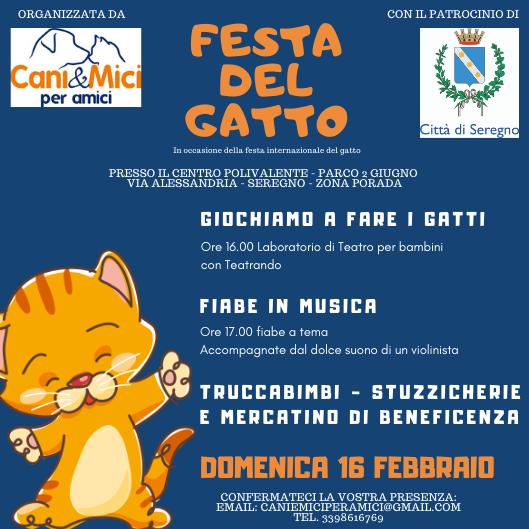 ORGANIZZATA DA

Cani&Mici
per amici

FESTA
DEL
GATTO

In occasione della festa internazionale del gatto

CON IL PATROCINIO DI

Città di Seregno

PRESSO IL CENTRO POLIVALENTE - PARCO 2 GIUGNO
VIA ALESSANDRIA - SEREGNO - ZONA PORADA

GIOCHIAMO A FARE I GATTI

Ore 16.00 Laboratorio di Teatro per bambini con Teatrando

FIABE IN MUSICA

Ore 17.00 fiabe a tema
Accompagnate dal dolce suono di un violinista

TRUCCABIMBI - STUZZICHERIE
E MERCATINO DI BENEFICENZA

DOMENICA 16 FEBBRAIO

CONFERMATECI LA VOSTRA PRESENZA:
EMAIL: CANIEMICIPERAMICI@GMAIL.COM
TEL. 3398616769